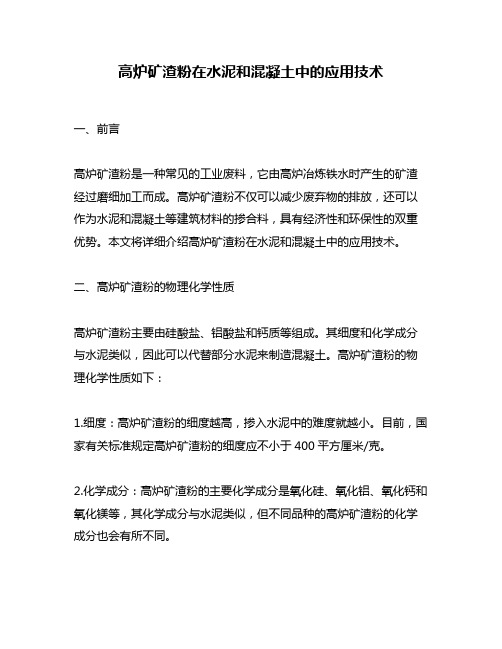 高炉矿渣粉在水泥和混凝土中的应用技术

一、前言

高炉矿渣粉是一种常见的工业废料，它由高炉冶炼铁水时产生的矿渣经过磨细加工而成。高炉矿渣粉不仅可以减少废弃物的排放，还可以作为水泥和混凝土等建筑材料的掺合料，具有经济性和环保性的双重优势。本文将详细介绍高炉矿渣粉在水泥和混凝土中的应用技术。

二、高炉矿渣粉的物理化学性质

高炉矿渣粉主要由硅酸盐、铝酸盐和钙质等组成。其细度和化学成分与水泥类似，因此可以代替部分水泥来制造混凝土。高炉矿渣粉的物理化学性质如下：

1.细度：高炉矿渣粉的细度越高，掺入水泥中的难度就越小。目前，国家有关标准规定高炉矿渣粉的细度应不小于 400 平方厘米/克。

2.化学成分：高炉矿渣粉的主要化学成分是氧化硅、氧化铝、氧化钙和氧化镁等，其化学成分与水泥类似，但不同品种的高炉矿渣粉的化学成分也会有所不同。